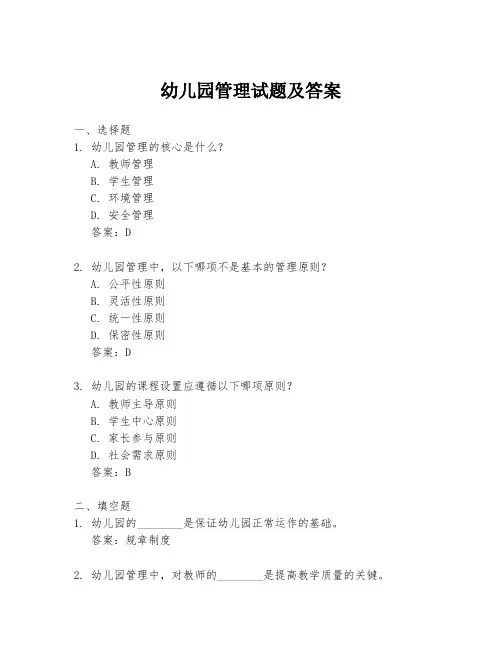 幼儿园管理试题及答案

一、选择题
1. 幼儿园管理的核心是什么？
A. 教师管理
B. 学生管理
C. 环境管理
D. 安全管理
答案：D

2. 幼儿园管理中，以下哪项不是基本的管理原则？
A. 公平性原则
B. 灵活性原则
C. 统一性原则
D. 保密性原则
答案：D

3. 幼儿园的课程设置应遵循以下哪项原则？
A. 教师主导原则
B. 学生中心原则
C. 家长参与原则
D. 社会需求原则
答案：B

二、填空题
1. 幼儿园的________是保证幼儿园正常运作的基础。
答案：规章制度

2. 幼儿园管理中，对教师的________是提高教学质量的关键。